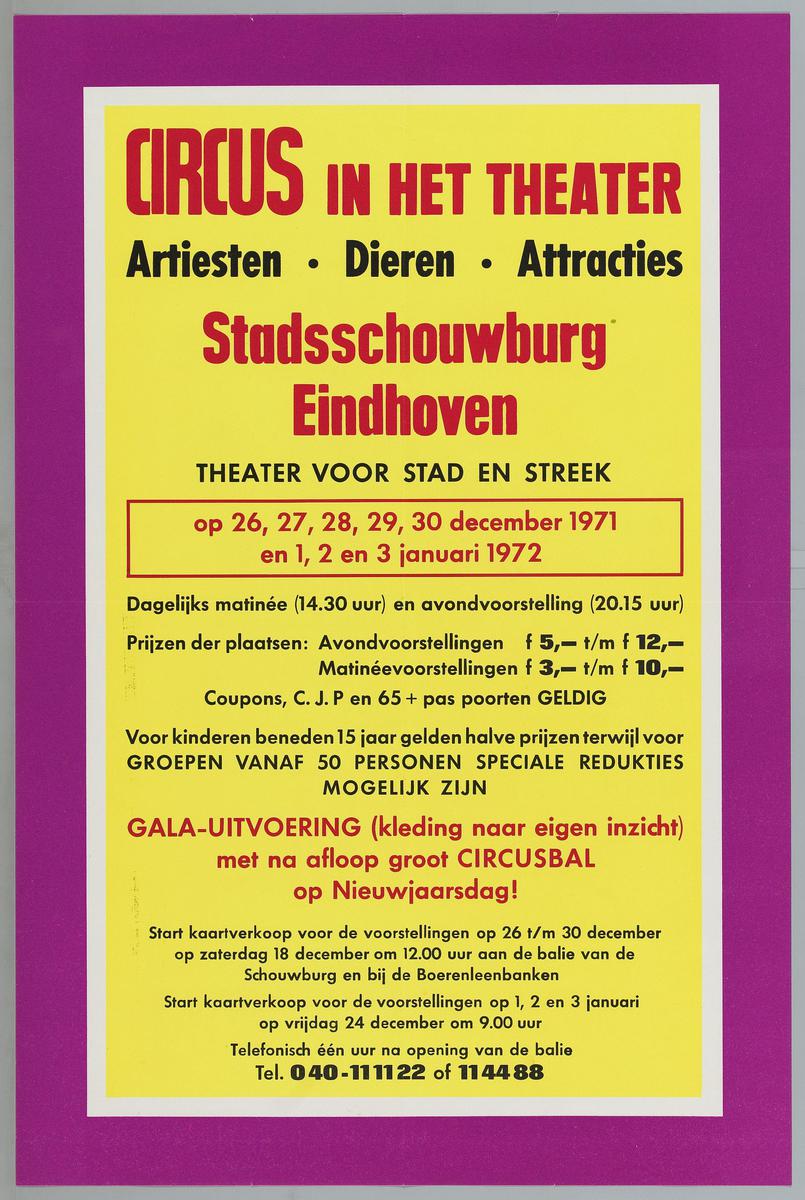 CIRCUS IN HET THEATER

Artiesten • Dieren • Attracties

Stadsschouwburg Eindhoven

THEATER VOOR STAD EN STREEK

op 26, 27, 28, 29, 30 december 1971
en 1, 2 en 3 januari 1972

Dagelijks matinée (14.30 uur) en avondvoorstelling (20.15 uur)

Prijzen der plaatsen: Avondvoorstellingen f 5,— t/m f 12,—
Matinéevoorstellingen f 3,— t/m f 10,—

Coupons, C. J. P en 65 + pas poorten GELDIG

Voor kinderen beneden 15 jaar gelden halve prijzen terwijl voor GROEPEN VANAF 50 PERSONEN SPECIALE REDUKTIES MOGELIJK ZIJN

GALA-UITVOERING (kleding naar eigen inzicht) met na afloop groot CIRCUSBAL op Nieuwjaarsdag!

Start kaartverkoop voor de voorstellingen op 26 t/m 30 december op zaterdag 18 december om 12.00 uur aan de balie van de Schouwburg en bij de Boerenleenbanken

Start kaartverkoop voor de voorstellingen op 1, 2 en 3 januari op vrijdag 24 december om 9.00 uur

Telefonisch één uur na opening van de balie
Tel. 040-111122 of 114488